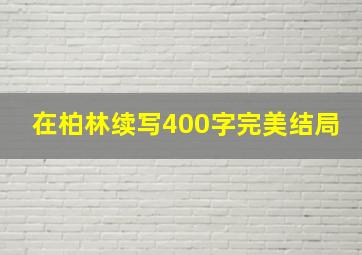 在柏林续写400字完美结局